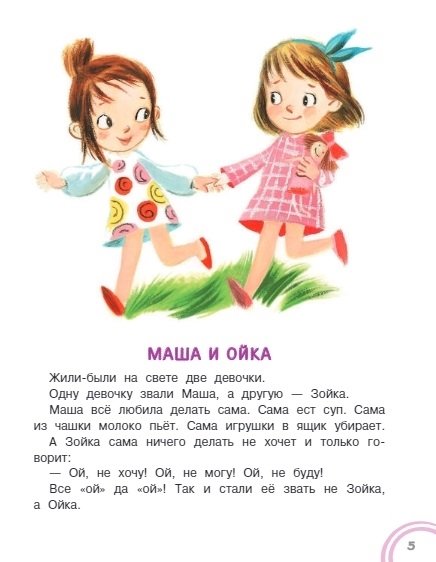 МАША И ОЙКА

Жили-были на свете две девочки.

Одну девочку звали Маша, а другую — Зойка.

Маша всё любила делать сама. Сама ест суп. Сама из чашки молоко пьёт. Сама игрушки в ящик убирает.

А Зойка сама ничего делать не хочет и только говорит:

— Ой, не хочу! Ой, не могу! Ой, не буду!

Все «ой» да «ой»! Так и стали её звать не Зойка, а Ойка.

5